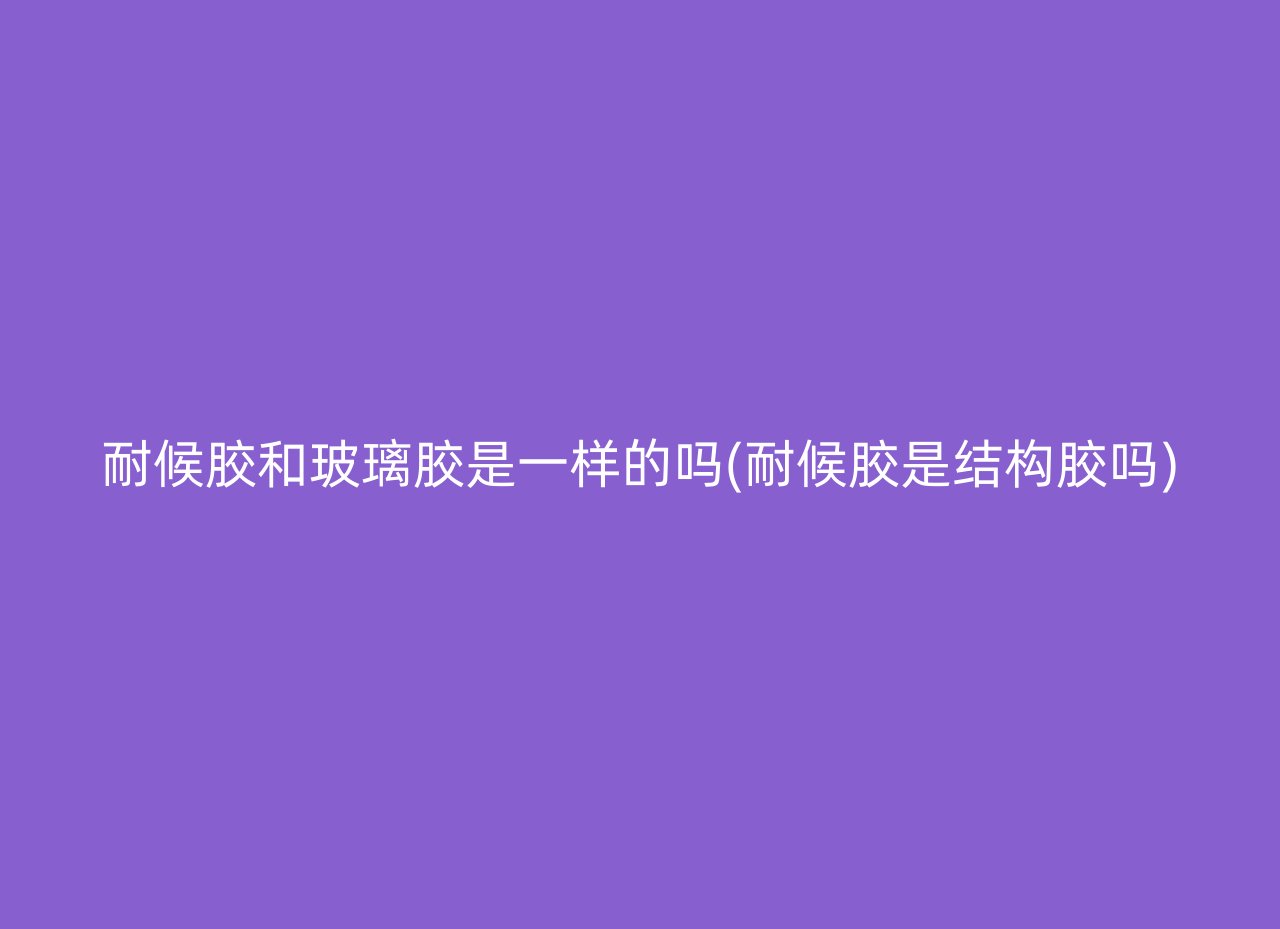 耐候胶和玻璃胶是一样的吗(耐候胶是结构胶吗)